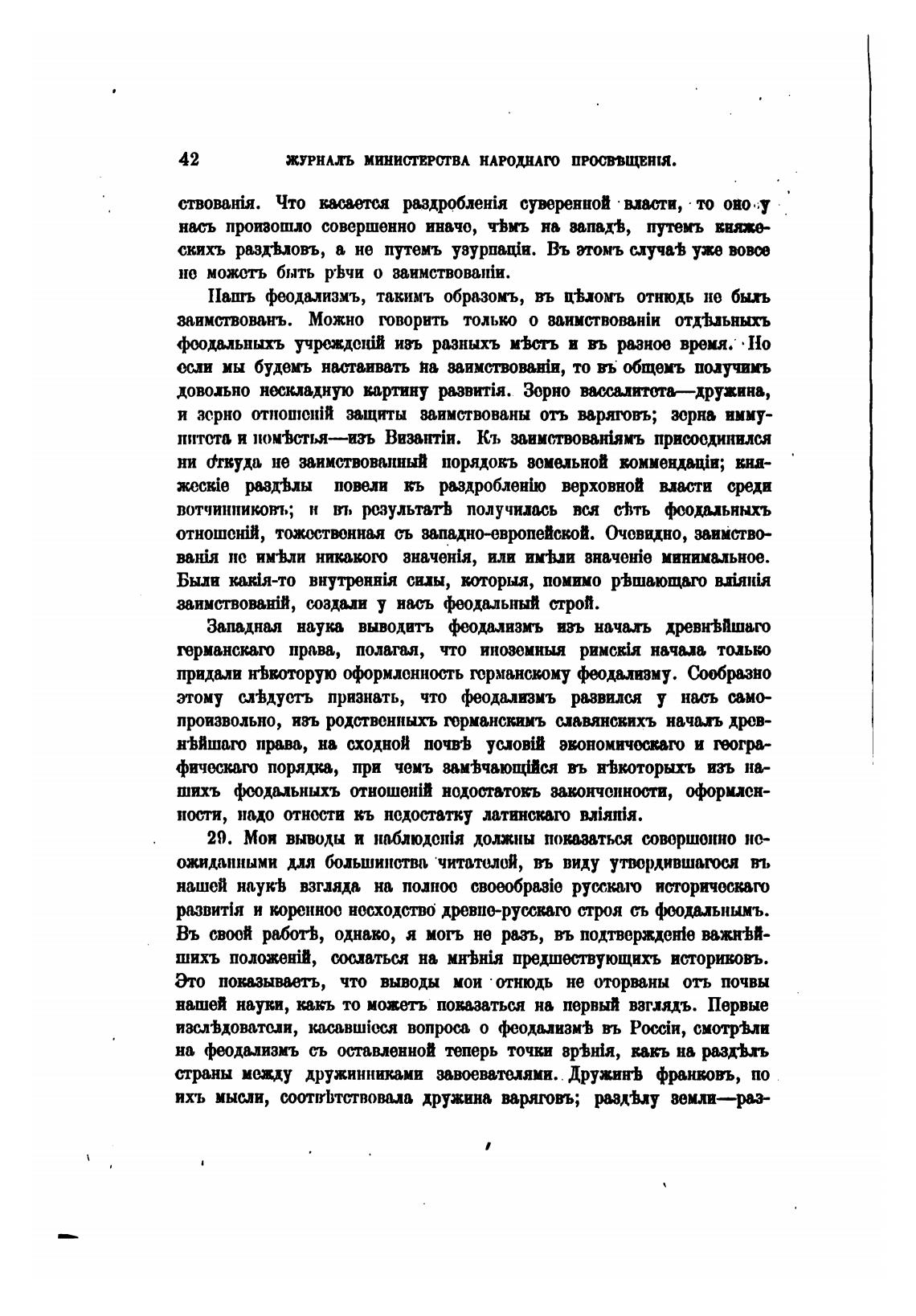 42 ЖУРНАЛЪ МИНИСТЕРСТВА НАРОДНАГО ПРОСВѢЩЕНІЯ.

ствованія. Что касается раздробленія суверенной власти, то оно у насъ произошло совершенно иначе, чѣмъ на западѣ, путемъ княжескихъ раздѣловъ, а не путемъ узурпаціи. Въ этомъ случаѣ уже вовсе не можетъ быть рѣчи о заимствованіи.

Нашъ феодализмъ, такимъ образомъ, въ цѣломъ отнюдь не былъ заимствованъ. Можно говорить только о заимствованіи отдѣльныхъ феодальныхъ учрежденій изъ разныхъ мѣстъ и въ разное время. Но если мы будемъ настаивать на заимствованіи, то въ общемъ получимъ довольно нескладную картину развитія. Зерно вассалитета—дружина, и зерно отношеній защиты заимствованы отъ варяговъ; зерна иммунитета и помѣстья—изъ Византіи. Къ заимствованіямъ присоединился ни откуда не заимствованный порядокъ земельной коммендаціи; княжескіе раздѣлы повели къ раздробленію верховной власти среди вотчинниковъ; и въ результатѣ получилась вся сѣть феодальныхъ отношеній, тожественная съ западно-европейской. Очевидно, заимствованія не имѣли никакого значенія, или имѣли значеніе минимальное. Были какія-то внутреннія силы, которыя, помимо рѣшающаго вліянія заимствованій, создали у насъ феодальный строй.

Западная наука выводитъ феодализмъ изъ началъ древнѣйшаго германскаго права, полагая, что иноземныя римскія начала только придали нѣкоторую оформленность германскому феодализму. Сообразно этому слѣдуетъ признать, что феодализмъ развился у насъ самопроизвольно, изъ родственныхъ германскимъ славянскихъ началъ древнѣйшаго права, на сходной почвѣ условій экономическаго и географическаго порядка, при чемъ замѣчающійся въ нѣкоторыхъ изъ нашихъ феодальныхъ отношеній недостатокъ законченности, оформленности, надо отнести къ недостатку латинскаго вліянія.

29. Мои выводы и наблюденія должны показаться совершенно неожиданными для большинства читателей, въ виду утвердившагося въ нашей наукѣ взгляда на полное своеобразіе русскаго историческаго развитія и коренное несходство древне-русскаго строя съ феодальнымъ. Въ своей работѣ, однако, я могъ не разъ, въ подтвержденіе важнѣйшихъ положеній, сослаться на мнѣнія предшествующихъ историковъ. Это показываетъ, что выводы мои отнюдь не оторваны отъ почвы нашей науки, какъ то можетъ показаться на первый взглядъ. Первые изслѣдователи, касавшіеся вопроса о феодализмѣ въ Россіи, смотрѣли на феодализмъ съ оставленной теперь точки зрѣнія, какъ на раздѣлъ страны между дружинниками завоевателями. Дружинѣ франковъ, по ихъ мысли, соотвѣтствовала дружина варяговъ; раздѣлу земли—раз-